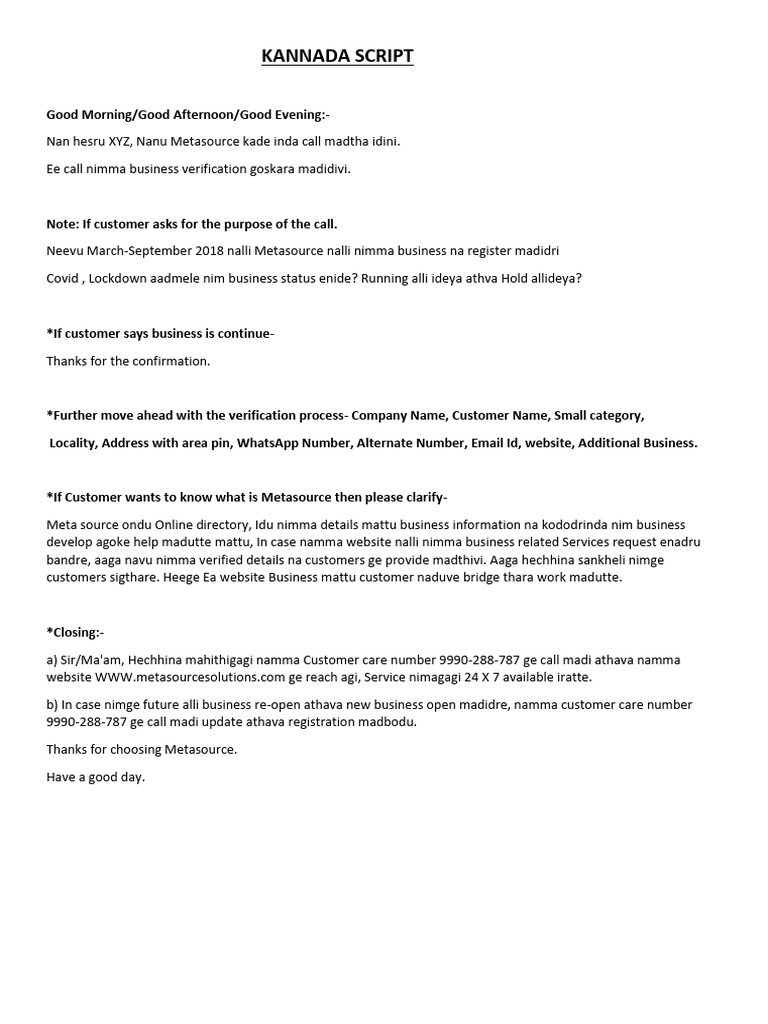 KANNADA SCRIPT

Good Morning/Good Afternoon/Good Evening:-

Nan hesru XYZ, Nanu Metasource kade inda call madtha idini.

Ee call nimma business verification goskara madidivi.

Note: If customer asks for the purpose of the call.

Neevu March-September 2018 nalli Metasource nalli nimma business na register madidri

Covid , Lockdown aadmele nim business status enide? Running alli ideya athva Hold allideya?

*If customer says business is continue-

Thanks for the confirmation.

*Further move ahead with the verification process- Company Name, Customer Name, Small category, Locality, Address with area pin, WhatsApp Number, Alternate Number, Email Id, website, Additional Business.

*If Customer wants to know what is Metasource then please clarify-

Meta source ondu Online directory, Idu nimma details mattu business information na kododrinda nim business develop agoke help madutte mattu, In case namma website nalli nimma business related Services request enadru bandre, aaga navu nimma verified details na customers ge provide madthivi. Aaga hechhina sankheli nimge customers sigthare. Heege Ea website Business mattu customer naduve bridge thara work madutte.

*Closing:-

a) Sir/Ma'am, Hechhina mahithigagi namma Customer care number 9990-288-787 ge call madi athava namma website WWW.metasourcesolutions.com ge reach agi, Service nimagagi 24 X 7 available iratte.

b) In case nimge future alli business re-open athava new business open madidre, namma customer care number 9990-288-787 ge call madi update athava registration madbodu.

Thanks for choosing Metasource.

Have a good day.